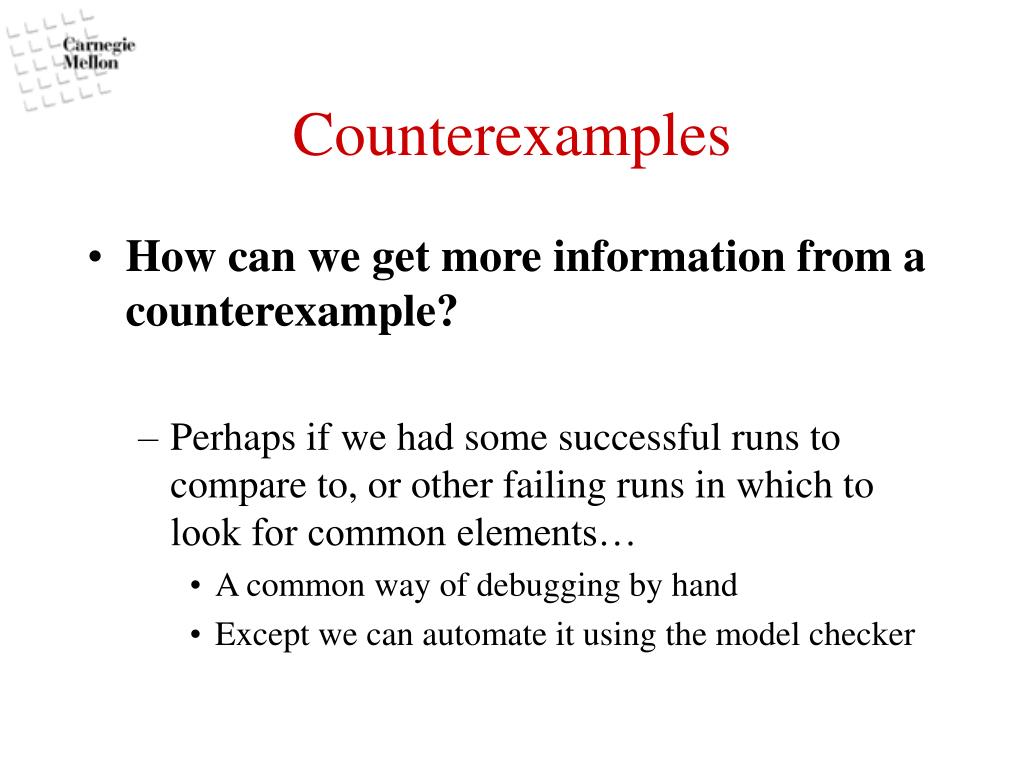 Carnegie Mellon

Counterexamples

• How can we get more information from a counterexample?

– Perhaps if we had some successful runs to compare to, or other failing runs in which to look for common elements…

• A common way of debugging by hand

• Except we can automate it using the model checker